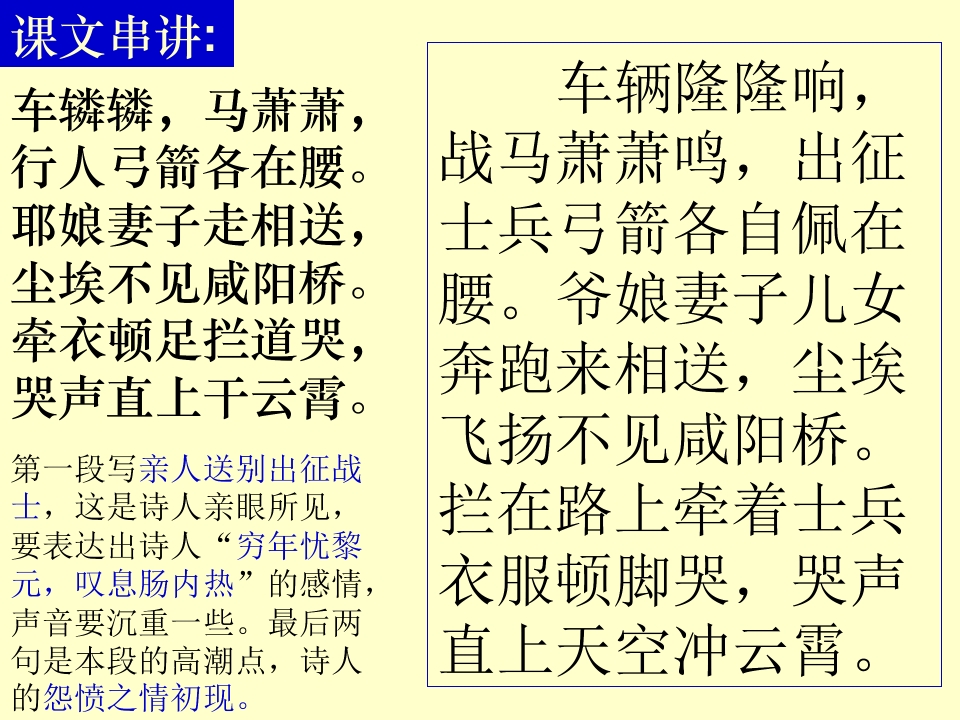 课文串讲:

车辚辚，马萧萧，
行人弓箭各在腰。
耶娘妻子走相送，
尘埃不见咸阳桥。
牵衣顿足拦道哭，
哭声直上干云霄。

第一段写亲人送别出征战士，这是诗人亲眼所见，要表达出诗人“穷年忧黎元，叹息肠内热”的感情，声音要沉重一些。最后两句是本段的高潮点，诗人的怨愤之情初现。

车辆隆隆响，战马萧萧鸣，出征士兵弓箭各自佩在腰。爷娘妻子儿女奔跑来相送，尘埃飞扬不见咸阳桥。拦在路上牵着士兵衣服顿脚哭，哭声直上天空冲云霄。